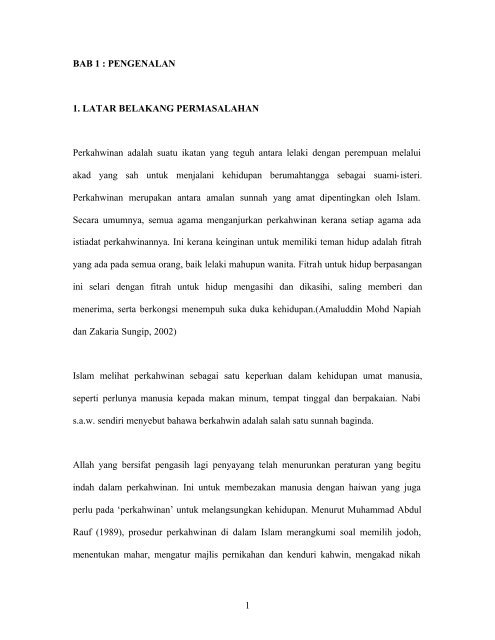 BAB 1 : PENGENALAN

1. LATAR BELAKANG PERMASALAHAN

Perkahwinan adalah suatu ikatan yang teguh antara lelaki dengan perempuan melalui akad yang sah untuk menjalani kehidupan berumahtangga sebagai suami-isteri. Perkahwinan merupakan antara amalan sunnah yang amat dipentingkan oleh Islam. Secara umumnya, semua agama menganjurkan perkahwinan kerana setiap agama ada istiadat perkahwinannya. Ini kerana keinginan untuk memiliki teman hidup adalah fitrah yang ada pada semua orang, baik lelaki mahupun wanita. Fitrah untuk hidup berpasangan ini selari dengan fitrah untuk hidup mengasihi dan dikasihi, saling memberi dan menerima, serta berkongsi menempuh suka duka kehidupan.(Amaluddin Mohd Napiah dan Zakaria Sungip, 2002)

Islam melihat perkahwinan sebagai satu keperluan dalam kehidupan umat manusia, seperti perlunya manusia kepada makan minum, tempat tinggal dan berpakaian. Nabi s.a.w. sendiri menyebut bahawa berkahwin adalah salah satu sunnah baginda.

Allah yang bersifat pengasih lagi penyayang telah menurunkan peraturan yang begitu indah dalam perkahwinan. Ini untuk membezakan manusia dengan haiwan yang juga perlu pada 'perkahwinan' untuk melangsungkan kehidupan. Menurut Muhammad Abdul Rauf (1989), prosedur perkahwinan di dalam Islam merangkumi soal memilih jodoh, menentukan mahar, mengatur majlis pernikahan dan kenduri kahwin, mengakad nikah

1